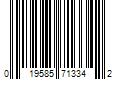 0 19585 71334 2